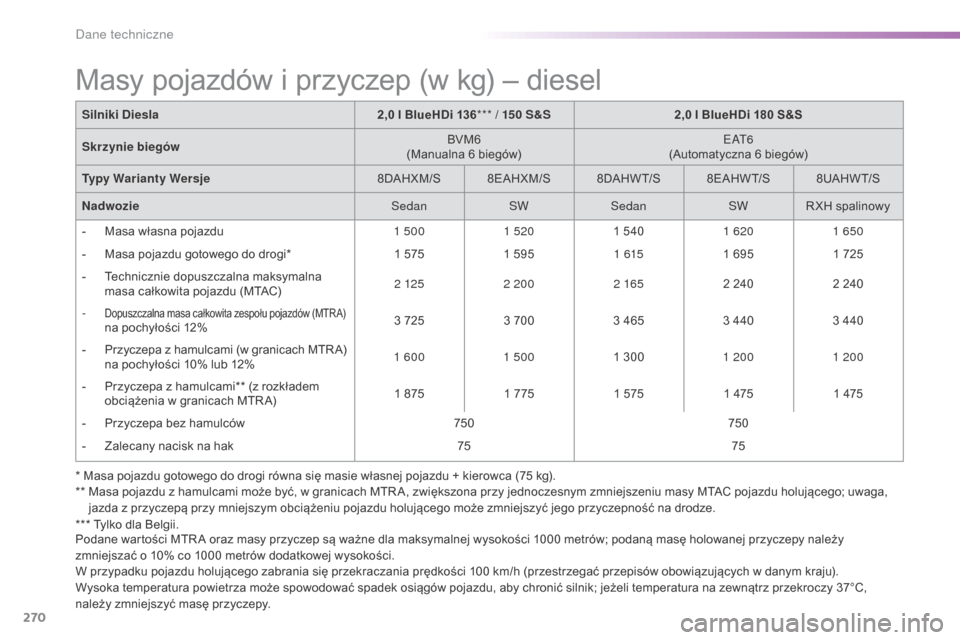 Dane techniczne

Masy pojazdów i przyczep (w kg) – diesel

| Silniki Diesla | 2,0 l BlueHDi 136*** / 150 S&S | | 2,0 l BlueHDi 180 S&S | | |
|---|---|---|---|---|---|
| Skrzynie biegów | BVM6 (Manualna 6 biegów) | | EAT6 (Automatyczna 6 biegów) | | |
| Typy Warianty Wersje | 8DAHXM/S | 8EAHXM/S | 8DAHWT/S | 8EAHWT/S | 8UAHWT/S |
| Nadwozie | Sedan | SW | Sedan | SW | RXH spalinowy |
| - Masa własna pojazdu | 1 500 | 1 520 | 1 540 | 1 620 | 1 650 |
| - Masa pojazdu gotowego do drogi* | 1 575 | 1 595 | 1 615 | 1 695 | 1 725 |
| - Technicznie dopuszczalna maksymalna masa całkowita pojazdu (MTAC) | 2 125 | 2 200 | 2 165 | 2 240 | 2 240 |
| - Dopuszczalna masa całkowita zespołu pojazdów (MTRA) na pochyłości 12% | 3 725 | 3 700 | 3 465 | 3 440 | 3 440 |
| - Przyczepa z hamulcami (w granicach MTRA) na pochyłości 10% lub 12% | 1 600 | 1 500 | 1 300 | 1 200 | 1 200 |
| - Przyczepa z hamulcami** (z rozkładem obciążenia w granicach MTRA) | 1 875 | 1 775 | 1 575 | 1 475 | 1 475 |
| - Przyczepa bez hamulców | 750 | | 750 | | |
| - Zalecany nacisk na hak | 75 | | 75 | | |

* Masa pojazdu gotowego do drogi równa się masie własnej pojazdu + kierowca (75 kg).
** Masa pojazdu z hamulcami może być, w granicach MTRA, zwiększona przy jednoczesnym zmniejszeniu masy MTAC pojazdu holującego; uwaga, jazda z przyczepą przy mniejszym obciążeniu pojazdu holującego może zmniejszyć jego przyczepność na drodze.
*** Tylko dla Belgii.
Podane wartości MTRA oraz masy przyczep są ważne dla maksymalnej wysokości 1000 metrów; podaną masę holowanej przyczepy należy zmniejszać o 10% co 1000 metrów dodatkowej wysokości.
W przypadku pojazdu holującego zabrania się przekraczania prędkości 100 km/h (przestrzegać przepisów obowiązujących w danym kraju).
Wysoka temperatura powietrza może spowodować spadek osiągów pojazdu, aby chronić silnik; jeżeli temperatura na zewnątrz przekroczy 37°C, należy zmniejszyć masę przyczepy.

270

carmanualsonline.info